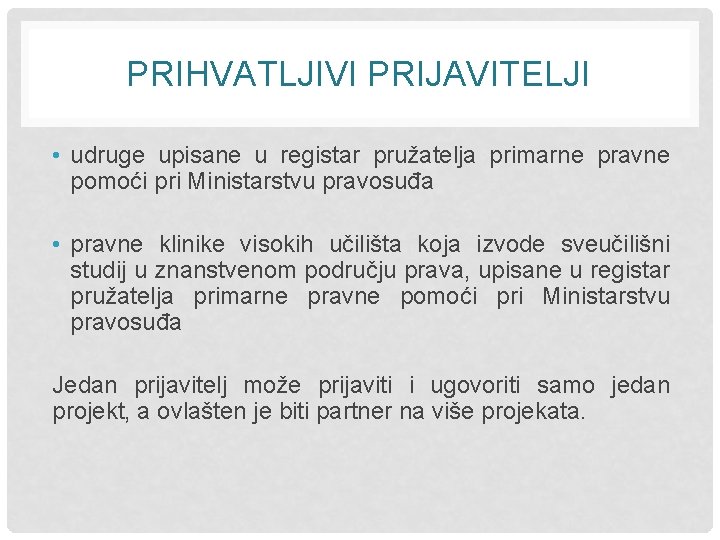 PRIHVATLJIVI PRIJAVITELJI

• udruge upisane u registar pružatelja primarne pravne pomoći pri Ministarstvu pravosuđa

• pravne klinike visokih učilišta koja izvode sveučilišni studij u znanstvenom području prava, upisane u registar pružatelja primarne pravne pomoći pri Ministarstvu pravosuđa

Jedan prijavitelj može prijaviti i ugovoriti samo jedan projekt, a ovlašten je biti partner na više projekata.